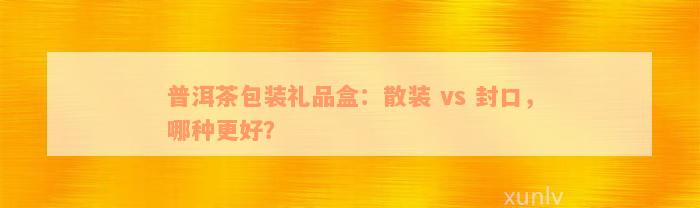 普洱茶包装礼品盒：散装 vs 封口，哪种更好?

xunlv